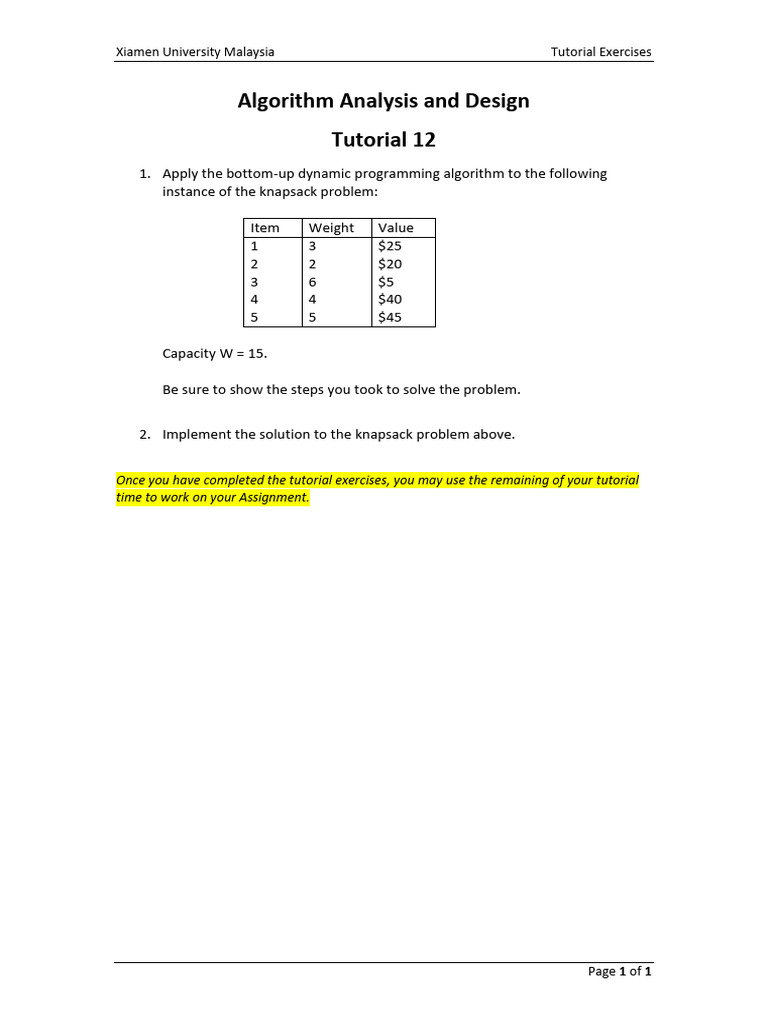 Xiamen University Malaysia

Tutorial Exercises

Algorithm Analysis and Design

Tutorial 12

1. Apply the bottom-up dynamic programming algorithm to the following instance of the knapsack problem:

| Item | Weight | Value |
|---|---|---|
| 1 | 3 | \$25 |
| 2 | 2 | \$20 |
| 3 | 6 | \$5 |
| 4 | 4 | \$40 |
| 5 | 5 | \$45 |

Capacity W = 15.

Be sure to show the steps you took to solve the problem.

2. Implement the solution to the knapsack problem above.

Once you have completed the tutorial exercises, you may use the remaining of your tutorial time to work on your Assignment.

Page 1 of 1